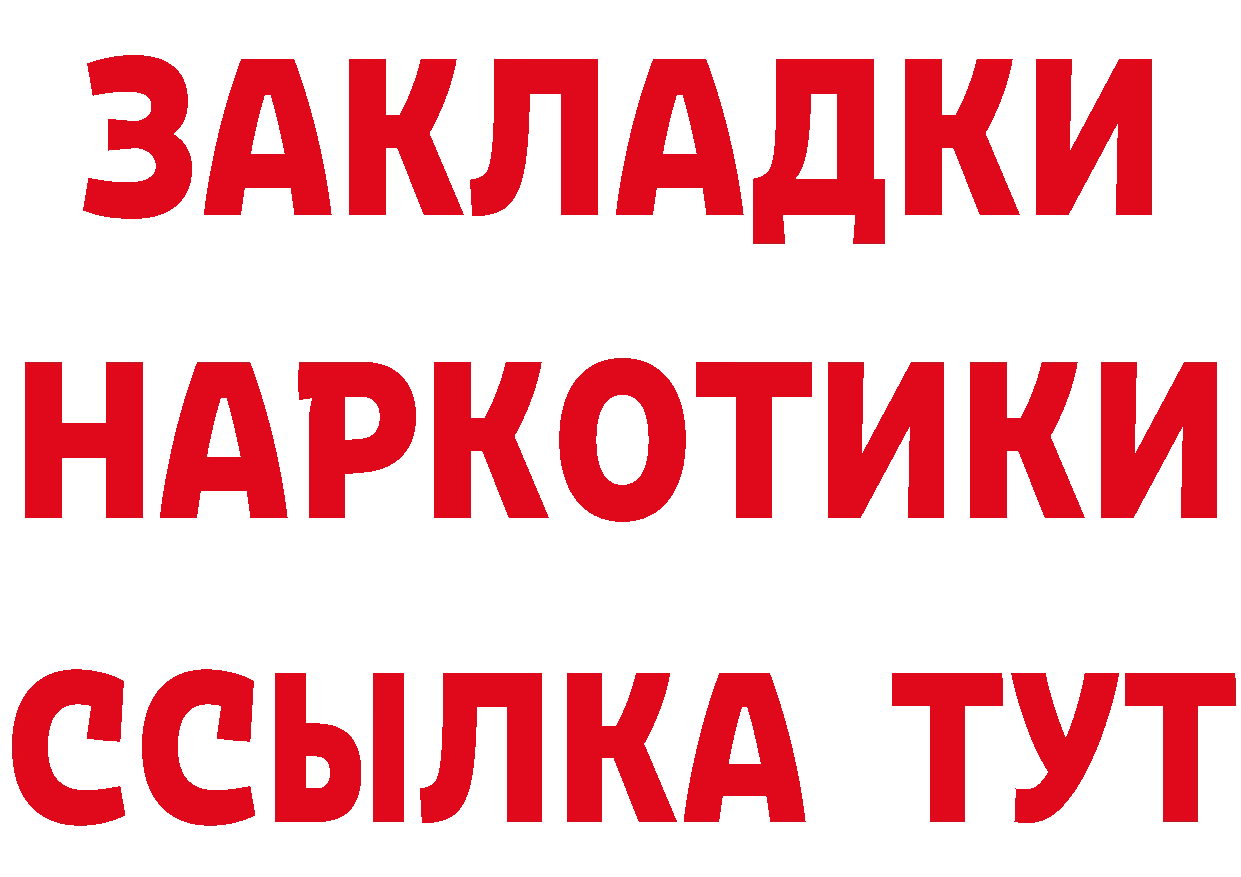 ЗАКЛАДКИ НАРКОТИКИ ССЫЛКА ТУТ